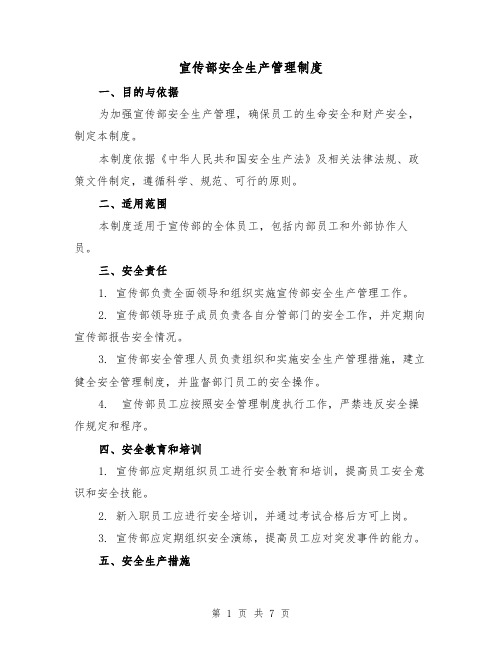 宣传部安全生产管理制度

一、目的与依据

为加强宣传部安全生产管理，确保员工的生命安全和财产安全，制定本制度。

本制度依据《中华人民共和国安全生产法》及相关法律法规、政策文件制定，遵循科学、规范、可行的原则。

二、适用范围

本制度适用于宣传部的全体员工，包括内部员工和外部协作人员。

三、安全责任

1. 宣传部负责全面领导和组织实施宣传部安全生产管理工作。

2. 宣传部领导班子成员负责各自分管部门的安全工作，并定期向宣传部报告安全情况。

3. 宣传部安全管理人员负责组织和实施安全生产管理措施，建立健全安全管理制度，并监督部门员工的安全操作。

4. 宣传部员工应按照安全管理制度执行工作，严禁违反安全操作规定和程序。

四、安全教育和培训

1. 宣传部应定期组织员工进行安全教育和培训，提高员工安全意识和安全技能。

2. 新入职员工应进行安全培训，并通过考试合格后方可上岗。

3. 宣传部应定期组织安全演练，提高员工应对突发事件的能力。

五、安全生产措施

第 1 页 共 7 页